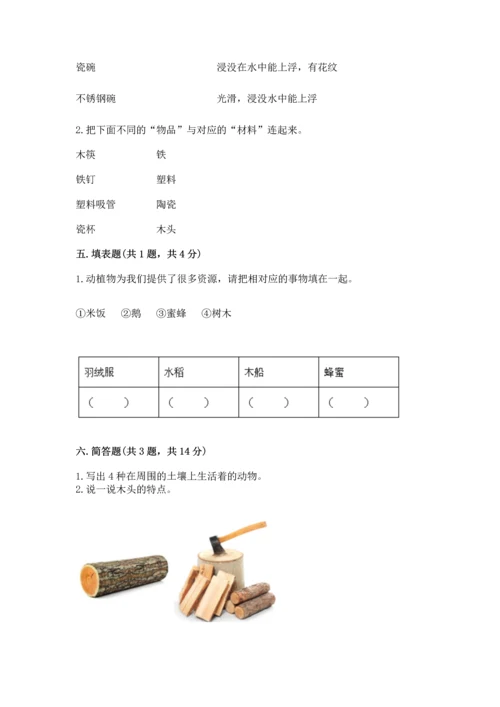 瓷碗　　　　　　　　　　　　　　浸没在水中能上浮，有花纹

不锈钢碗　　　　　　　　　　　　光滑，浸没水中能上浮

2. 把下面不同的“物品”与对应的“材料”连起来。

木筷　　　　铁

铁钉　　　　塑料

塑料吸管　　陶瓷

瓷杯　　　　木头

五. 填表题(共 1 题，共 4 分)

1. 动植物为我们提供了很多资源，请把相对应的事物填在一起。

①米饭　②鹅　③蜜蜂　④树木

| 羽绒服 | 水稻 | 木船 | 蜂蜜 |
|---|---|---|---|
| (　　) | (　　) | (　　) | (　　) |

六. 简答题(共 3 题，共 14 分)

1. 写出 4 种在周围的土壤上生活着的动物。
2. 说一说木头的特点。